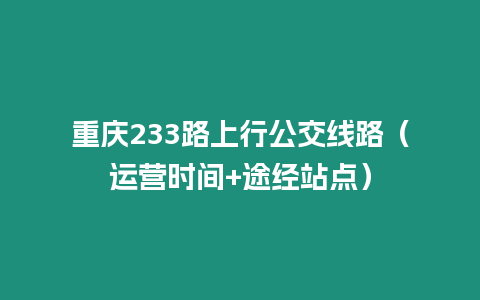 重庆233路上行公交线路（运营时间+途经站点）